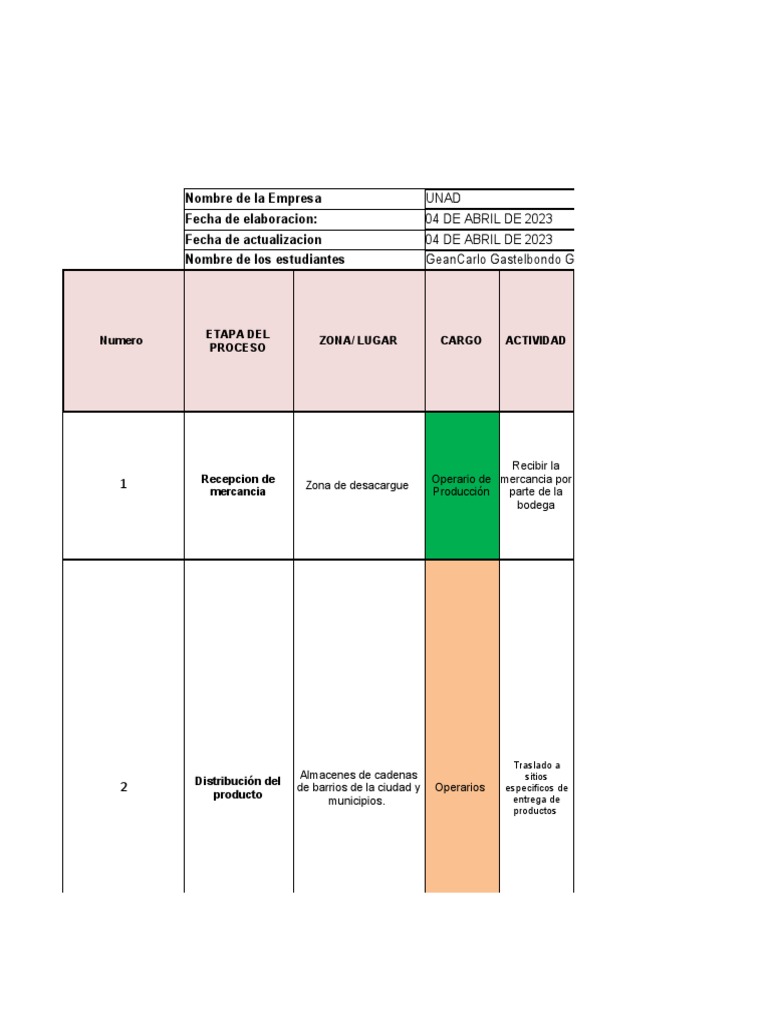 | Nombre de la Empresa | UNAD |
|---|---|
| Fecha de elaboracion: | 04 DE ABRIL DE 2023 |
| Fecha de actualizacion | 04 DE ABRIL DE 2023 |
| Nombre de los estudiantes | GeanCarlo Gastelbondo G |

| Numero | ETAPA DEL PROCESO | ZONA/ LUGAR | CARGO | ACTIVIDAD |
|---|---|---|---|---|
| 1 | Recepcion de mercancia | Zona de desacargue | Operario de Producción | Recibir la mercancia por parte de la bodega |
| 2 | Distribución del producto | Almacenes de cadenas de barrios de la ciudad y municipios. | Operarios | Traslado a sitios especificos de entrega de productos |